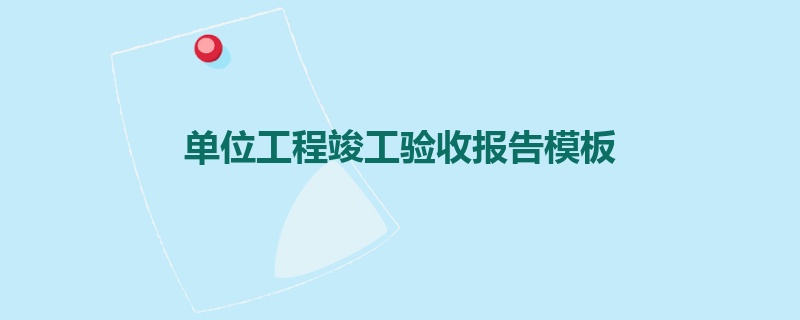 单位工程竣工验收报告模板